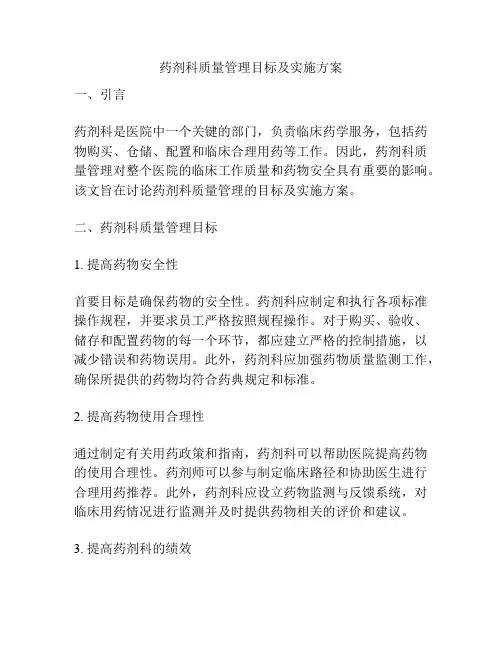 药剂科质量管理目标及实施方案

一、引言

药剂科是医院中一个关键的部门，负责临床药学服务，包括药物购买、仓储、配置和临床合理用药等工作。因此，药剂科质量管理对整个医院的临床工作质量和药物安全具有重要的影响。该文旨在讨论药剂科质量管理的目标及实施方案。

二、药剂科质量管理目标

1. 提高药物安全性

首要目标是确保药物的安全性。药剂科应制定和执行各项标准操作规程，并要求员工严格按照规程操作。对于购买、验收、储存和配置药物的每一个环节，都应建立严格的控制措施，以减少错误和药物误用。此外，药剂科应加强药物质量监测工作，确保所提供的药物均符合药典规定和标准。

2. 提高药物使用合理性

通过制定有关用药政策和指南，药剂科可以帮助医院提高药物的使用合理性。药剂师可以参与制定临床路径和协助医生进行合理用药推荐。此外，药剂科应设立药物监测与反馈系统，对临床用药情况进行监测并及时提供药物相关的评价和建议。

3. 提高药剂科的绩效